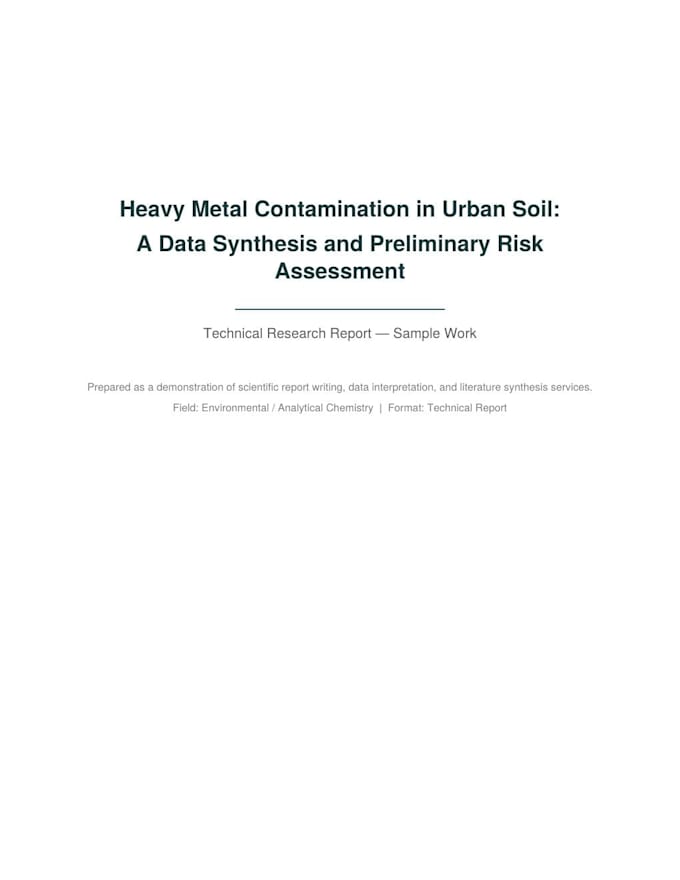 Heavy Metal Contamination in Urban Soil: A Data Synthesis and Preliminary Risk Assessment

Technical Research Report — Sample Work

Prepared as a demonstration of scientific report writing, data interpretation, and literature synthesis services.

Field: Environmental / Analytical Chemistry | Format: Technical Report